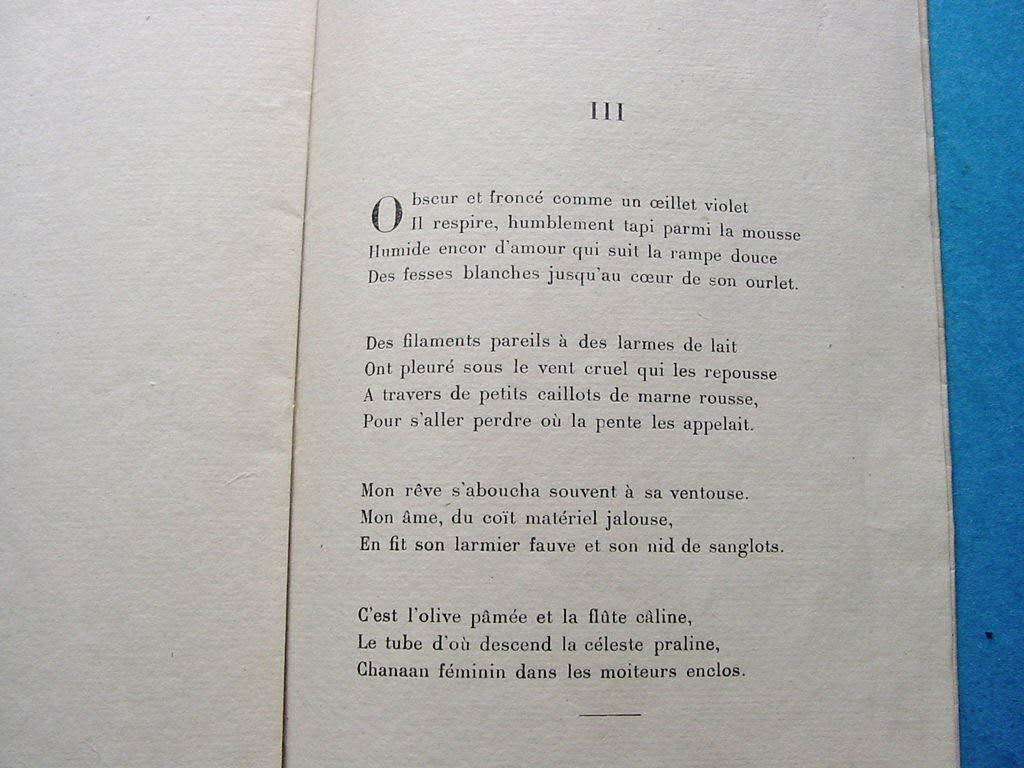 III

Obscur et froncé comme un œillet violet
Il respire, humblement tapi parmi la mousse
Humide encor d'amour qui suit la rampe douce
Des fesses blanches jusqu'au cœur de son ourlet.

Des filaments pareils à des larmes de lait
Ont pleuré sous le vent cruel qui les repousse
A travers de petits caillots de marne rousse,
Pour s'aller perdre où la pente les appelait.

Mon rêve s'aboucha souvent à sa ventouse.
Mon âme, du coït matériel jalouse,
En fit son larmier fauve et son nid de sanglots.

C'est l'olive pâmée et la flûte câline,
Le tube d'où descend la céleste praline,
Chanaan féminin dans les moiteurs enclos.